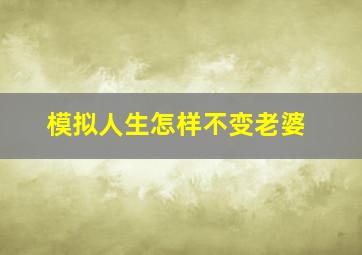 模拟人生怎样不变老婆